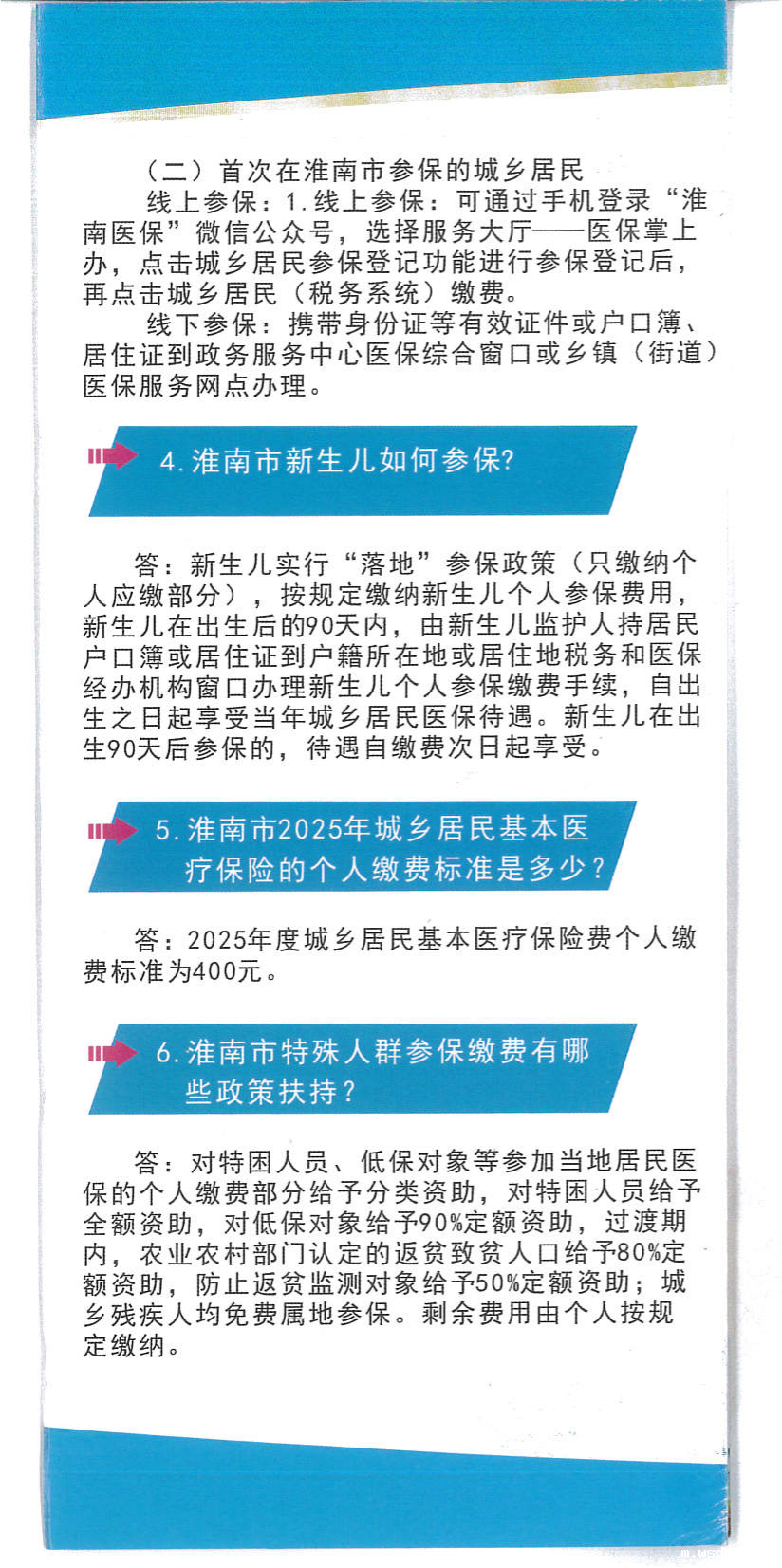 （二）首次在淮南市参保的城乡居民

线上参保：1.线上参保：可通过手机登录“淮南医保”微信公众号，选择服务大厅——医保掌上办，点击城乡居民参保登记功能进行参保登记后，再点击城乡居民（税务系统）缴费。

线下参保：携带身份证等有效证件或户口簿、居住证到政务服务中心医保综合窗口或乡镇（街道）医保服务网点办理。

4.淮南市新生儿如何参保?

答：新生儿实行“落地”参保政策（只缴纳个人应缴部分），按规定缴纳新生儿个人参保费用，新生儿在出生后的90天内，由新生儿监护人持居民户口簿或居住证到户籍所在地或居住地税务和医保经办机构窗口办理新生儿个人参保缴费手续，自出生之日起享受当年城乡居民医保待遇。新生儿在出生90天后参保的，待遇自缴费次日起享受。

5.淮南市2025年城乡居民基本医疗保险的个人缴费标准是多少？

答：2025年度城乡居民基本医疗保险费个人缴费标准为400元。

6.淮南市特殊人群参保缴费有哪些政策扶持？

答：对特困人员、低保对象等参加当地居民医保的个人缴费部分给予分类资助，对特困人员给予全额资助，对低保对象给予90%定额资助，过渡期内，农业农村部门认定的返贫致贫人口给予80%定额资助，防止返贫监测对象给予50%定额资助；城乡残疾人均免费属地参保。剩余费用由个人按规定缴纳。